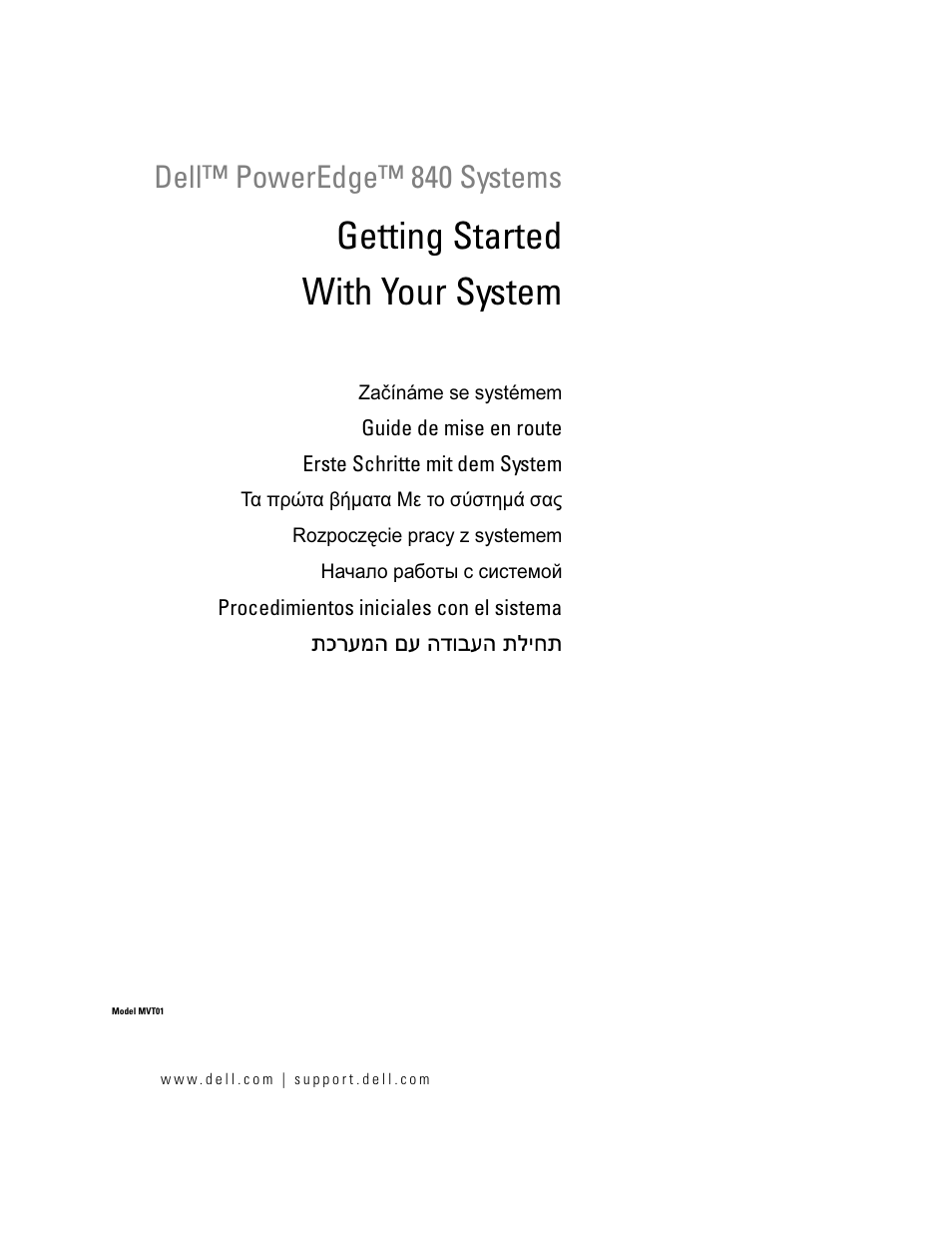 Dell™ PowerEdge™ 840 Systems

Getting Started With Your System

Začínáme se systémem

Guide de mise en route

Erste Schritte mit dem System

Τα πρώτα βήματα Με το σύστημά σας

Rozpoczęcie pracy z systemem

Начало работы с системой

Procedimientos iniciales con el sistema

תחילת העבודה עם המערכת

Model MVT01

www.dell.com | support.dell.com